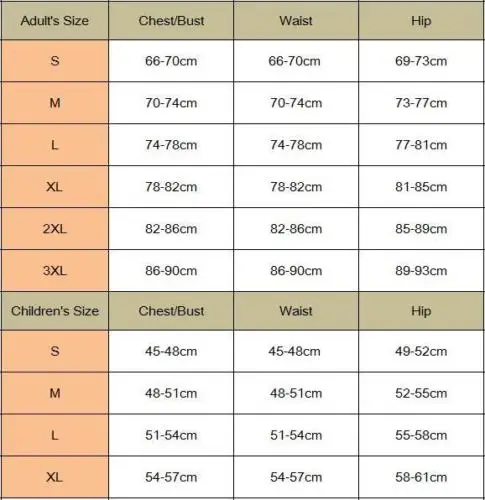 | Adult's Size | Chest/Bust | Waist | Hip |
|---|---|---|---|
| S | 66-70cm | 66-70cm | 69-73cm |
| M | 70-74cm | 70-74cm | 73-77cm |
| L | 74-78cm | 74-78cm | 77-81cm |
| XL | 78-82cm | 78-82cm | 81-85cm |
| 2XL | 82-86cm | 82-86cm | 85-89cm |
| 3XL | 86-90cm | 86-90cm | 89-93cm |
| Children's Size | Chest/Bust | Waist | Hip |
| S | 45-48cm | 45-48cm | 49-52cm |
| M | 48-51cm | 48-51cm | 52-55cm |
| L | 51-54cm | 51-54cm | 55-58cm |
| XL | 54-57cm | 54-57cm | 58-61cm |